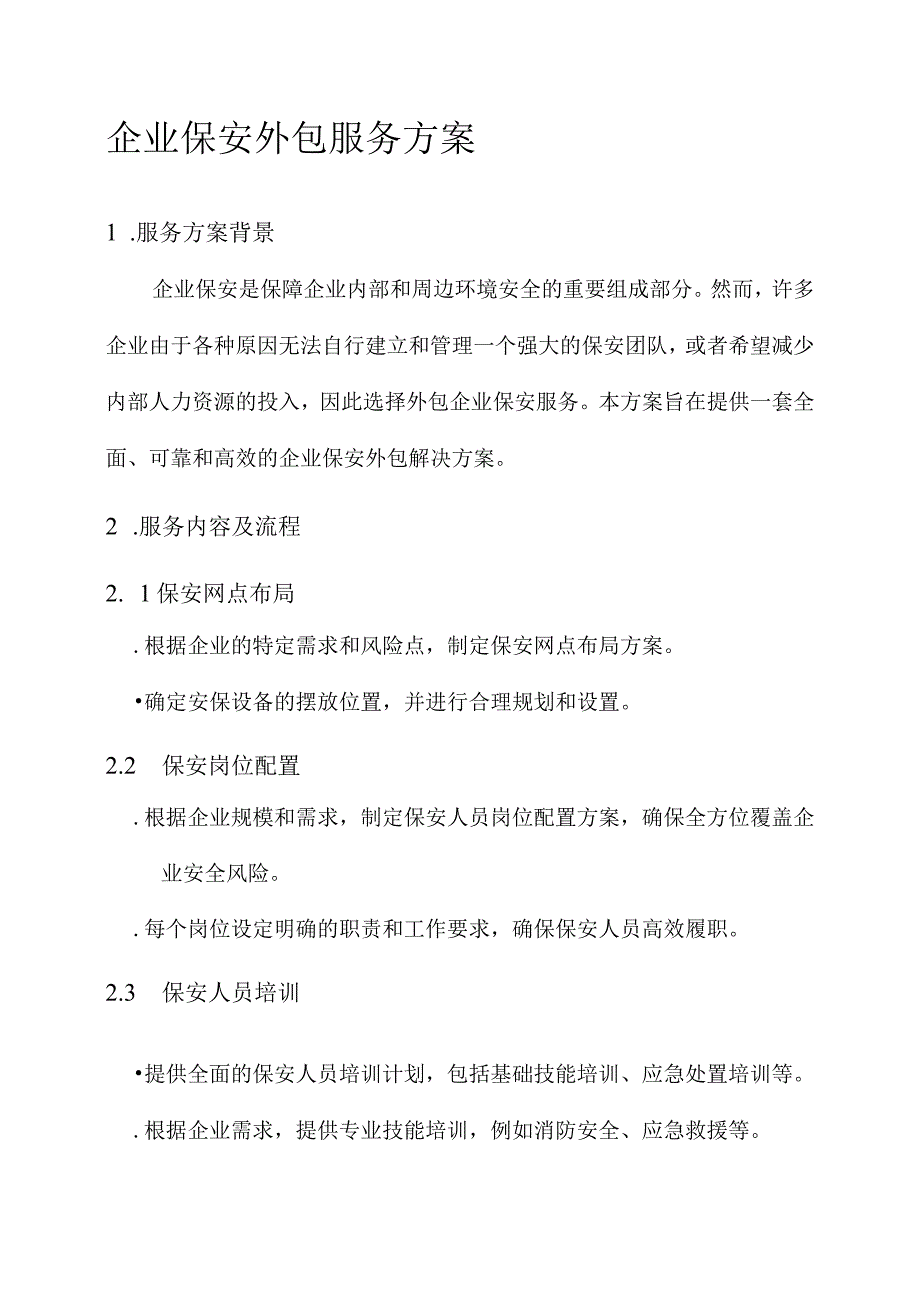 企业保安外包服务方案

1 .服务方案背景

企业保安是保障企业内部和周边环境安全的重要组成部分。然而，许多企业由于各种原因无法自行建立和管理一个强大的保安团队，或者希望减少内部人力资源的投入，因此选择外包企业保安服务。本方案旨在提供一套全面、可靠和高效的企业保安外包解决方案。

2 .服务内容及流程

2. 1保安网点布局

. 根据企业的特定需求和风险点，制定保安网点布局方案。

•确定安保设备的摆放位置，并进行合理规划和设置。

2.2 保安岗位配置

. 根据企业规模和需求，制定保安人员岗位配置方案，确保全方位覆盖企业安全风险。

. 每个岗位设定明确的职责和工作要求，确保保安人员高效履职。

2.3 保安人员培训

•提供全面的保安人员培训计划，包括基础技能培训、应急处置培训等。

. 根据企业需求，提供专业技能培训，例如消防安全、应急救援等。